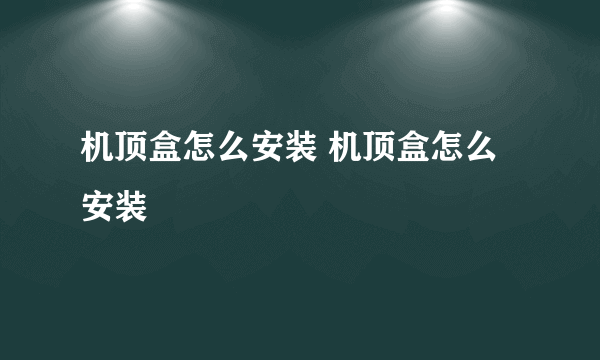 机顶盒怎么安装 机顶盒怎么安装